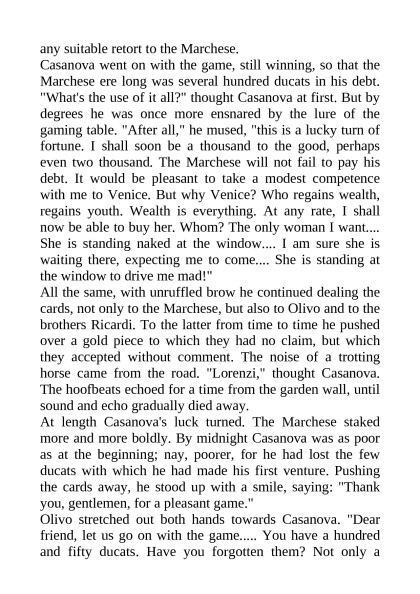 any suitable retort to the Marchese.
Casanova went on with the game, still winning, so that the Marchese ere long was several hundred ducats in his debt. "What's the use of it all?" thought Casanova at first. But by degrees he was once more ensnared by the lure of the gaming table. "After all," he mused, "this is a lucky turn of fortune. I shall soon be a thousand to the good, perhaps even two thousand. The Marchese will not fail to pay his debt. It would be pleasant to take a modest competence with me to Venice. But why Venice? Who regains wealth, regains youth. Wealth is everything. At any rate, I shall now be able to buy her. Whom? The only woman I want.... She is standing naked at the window.... I am sure she is waiting there, expecting me to come.... She is standing at the window to drive me mad!"
All the same, with unruffled brow he continued dealing the cards, not only to the Marchese, but also to Olivo and to the brothers Ricardi. To the latter from time to time he pushed over a gold piece to which they had no claim, but which they accepted without comment. The noise of a trotting horse came from the road. "Lorenzi," thought Casanova. The hoofbeats echoed for a time from the garden wall, until sound and echo gradually died away.
At length Casanova's luck turned. The Marchese staked more and more boldly. By midnight Casanova was as poor as at the beginning; nay, poorer, for he had lost the few ducats with which he had made his first venture. Pushing the cards away, he stood up with a smile, saying: "Thank you, gentlemen, for a pleasant game."
Olivo stretched out both hands towards Casanova. "Dear friend, let us go on with the game..... You have a hundred and fifty ducats. Have you forgotten them? Not only a